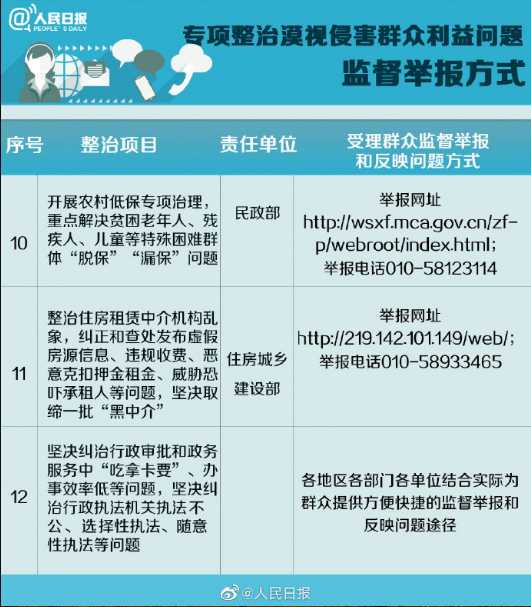 @人民日报
PEOPLE'S DAILY

专项整治漠视侵害群众利益问题
监督举报方式

| 序号 | 整治项目 | 责任单位 | 受理群众监督举报和反映问题方式 |
|---|---|---|---|
| 10 | 开展农村低保专项治理，重点解决贫困老年人、残疾人、儿童等特殊困难群体“脱保”“漏保”问题 | 民政部 | 举报网址 http://wsxf.mca.gov.cn/zf-p/webroot/index.html; 举报电话010-58123114 |
| 11 | 整治住房租赁中介机构乱象，纠正和查处发布虚假房源信息、违规收费、恶意克扣押金租金、威胁恐吓承租人等问题，坚决取缔一批“黑中介” | 住房城乡建设部 | 举报网址 http://219.142.101.149/web/; 举报电话010-58933465 |
| 12 | 坚决纠治行政审批和政务服务中“吃拿卡要”、办事效率低等问题，坚决纠治行政执法机关执法不公、选择性执法、随意性执法等问题 | | 各地区各部门各单位结合实际为群众提供方便快捷的监督举报和反映问题途径 |

@人民日报